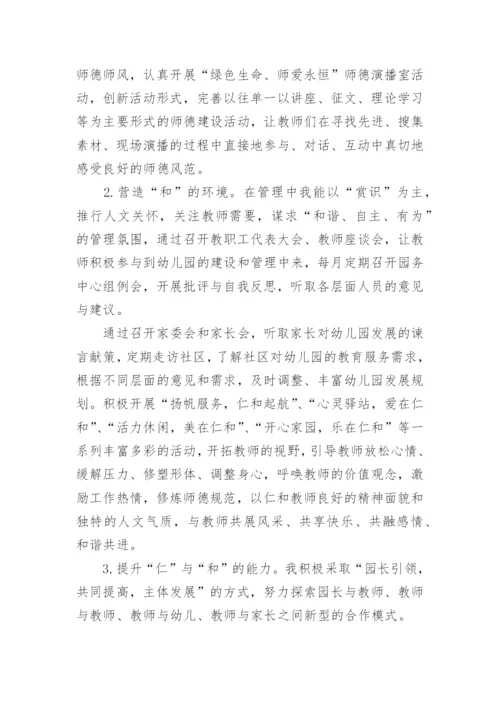 师德师风，认真开展“绿色生命、师爱永恒”师德演播室活动，创新活动形式，完善以往单一以讲座、征文、理论学习等为主要形式的师德建设活动，让教师们在寻找先进、搜集素材、现场演播的过程中直接地参与、对话、互动中真切地感受良好的师德风范。

2.营造“和”的环境。在管理中我能以“赏识”为主，推行人文关怀，关注教师需要，谋求“和谐、自主、有为”的管理氛围，通过召开教职工代表大会、教师座谈会，让教师积极参与到幼儿园的建设和管理中来，每月定期召开园务中心组例会，开展批评与自我反思，听取各层面人员的意见与建议。

通过召开家委会和家长会，听取家长对幼儿园发展的谏言献策，定期走访社区，了解社区对幼儿园的教育服务需求，根据不同层面的意见和需求，及时调整、丰富幼儿园发展规划。积极开展“扬帆服务，仁和起航”、“心灵驿站，爱在仁和”、“活力休闲，美在仁和”、“开心家园，乐在仁和”等一系列丰富多彩的活动，开拓教师的视野，引导教师放松心情、缓解压力、修塑形体、调整身心，呼唤教师的价值观念，激励工作热情，修炼师德规范，以仁和教师良好的精神面貌和独特的人文气质，与教师共展风采、共享快乐、共融感情、和谐共进。

3.提升“仁”与“和”的能力。我积极采取“园长引领，共同提高，主体发展”的方式，努力探索园长与教师、教师与教师、教师与幼儿、教师与家长之间新型的合作模式。